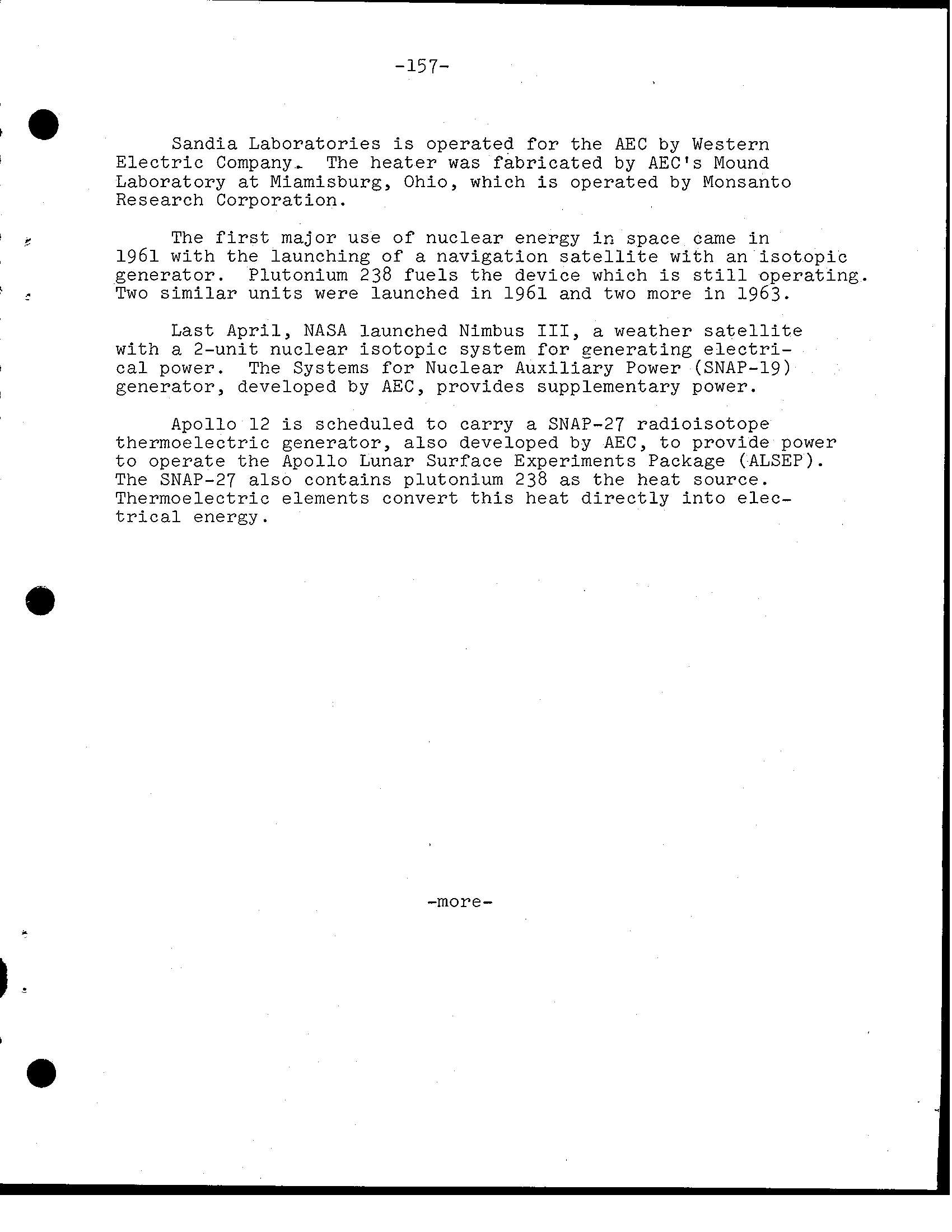 -157-

Sandia Laboratories is operated for the AEC by Western Electric Company. The heater was fabricated by AEC's Mound Laboratory at Miamisburg, Ohio, which is operated by Monsanto Research Corporation.

The first major use of nuclear energy in space came in 1961 with the launching of a navigation satellite with an isotopic generator. Plutonium 238 fuels the device which is still operating. Two similar units were launched in 1961 and two more in 1963.

Last April, NASA launched Nimbus III, a weather satellite with a 2-unit nuclear isotopic system for generating electrical power. The Systems for Nuclear Auxiliary Power (SNAP-19) generator, developed by AEC, provides supplementary power.

Apollo 12 is scheduled to carry a SNAP-27 radioisotope thermoelectric generator, also developed by AEC, to provide power to operate the Apollo Lunar Surface Experiments Package (ALSEP). The SNAP-27 also contains plutonium 238 as the heat source. Thermoelectric elements convert this heat directly into electrical energy.

-more-